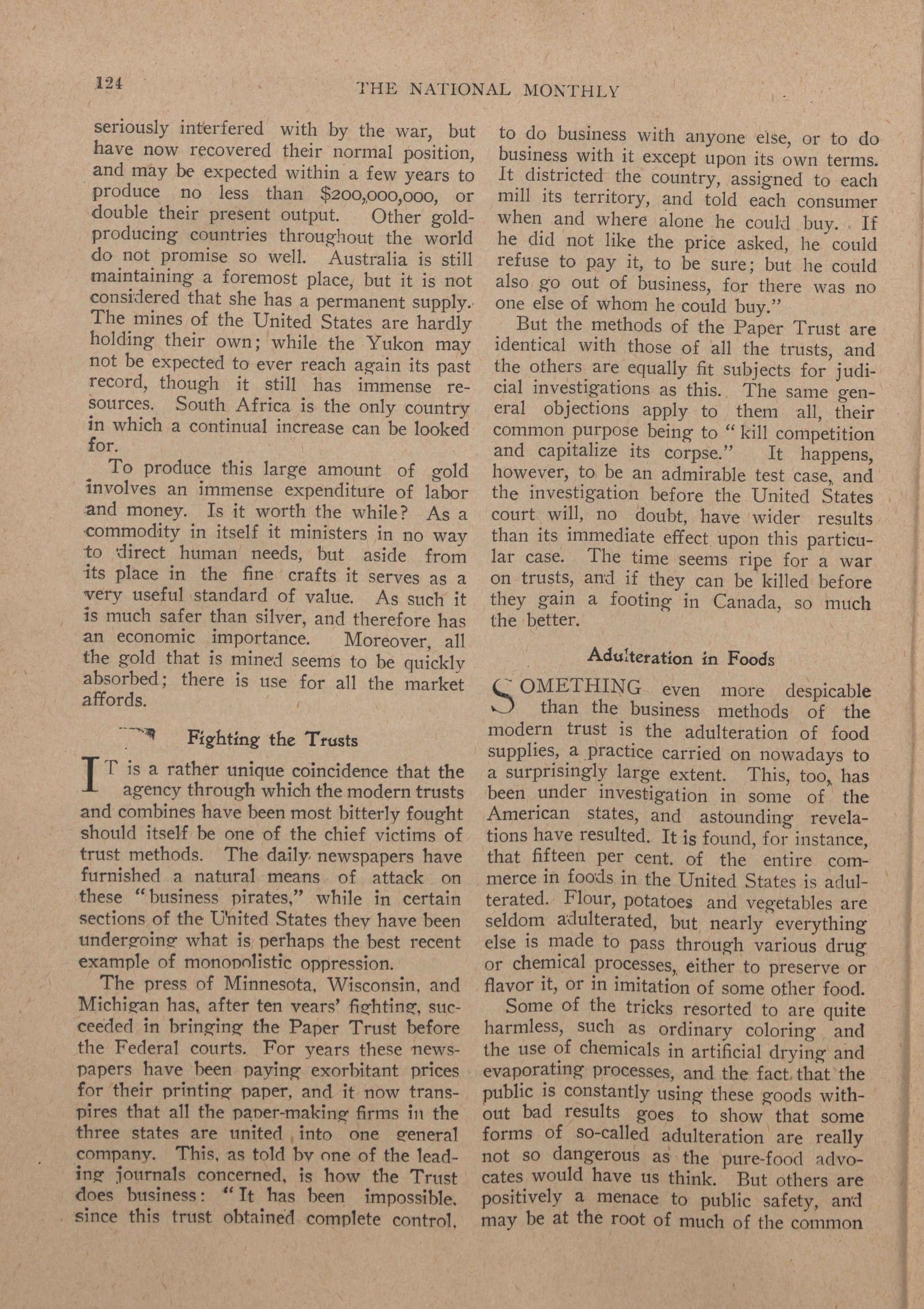 124 THE NATIONAL MONTHLY

seriously interfered with by the war, but have now recovered their normal position, and may be expected within a few years to produce no less than $200,000,000, or double their present output. Other gold-producing countries throughout the world do not promise so well. Australia is still maintaining a foremost place, but it is not considered that she has a permanent supply. The mines of the United States are hardly holding their own; while the Yukon may not be expected to ever reach again its past record, though it still has immense resources. South Africa is the only country in which a continual increase can be looked for.

To produce this large amount of gold involves an immense expenditure of labor and money. Is it worth the while? As a commodity in itself it ministers in no way to direct human needs, but aside from its place in the fine crafts it serves as a very useful standard of value. As such it is much safer than silver, and therefore has an economic importance. Moreover, all the gold that is mined seems to be quickly absorbed; there is use for all the market affords.

Fighting the Trusts

IT is a rather unique coincidence that the agency through which the modern trusts and combines have been most bitterly fought should itself be one of the chief victims of trust methods. The daily newspapers have furnished a natural means of attack on these "business pirates," while in certain sections of the United States they have been undergoing what is perhaps the best recent example of monopolistic oppression.

The press of Minnesota, Wisconsin, and Michigan has, after ten years' fighting, succeeded in bringing the Paper Trust before the Federal courts. For years these newspapers have been paying exorbitant prices for their printing paper, and it now transpires that all the paper-making firms in the three states are united into one general company. This, as told by one of the leading journals concerned, is how the Trust does business: "It has been impossible, since this trust obtained complete control, to do business with anyone else, or to do business with it except upon its own terms. It districted the country, assigned to each mill its territory, and told each consumer when and where alone he could buy. If he did not like the price asked, he could refuse to pay it, to be sure; but he could also go out of business, for there was no one else of whom he could buy."

But the methods of the Paper Trust are identical with those of all the trusts, and the others are equally fit subjects for judicial investigations as this. The same general objections apply to them all, their common purpose being to "kill competition and capitalize its corpse." It happens, however, to be an admirable test case, and the investigation before the United States court will, no doubt, have wider results than its immediate effect upon this particular case. The time seems ripe for a war on trusts, and if they can be killed before they gain a footing in Canada, so much the better.

Adulteration in Foods

SOMETHING even more despicable than the business methods of the modern trust is the adulteration of food supplies, a practice carried on nowadays to a surprisingly large extent. This, too, has been under investigation in some of the American states, and astounding revelations have resulted. It is found, for instance, that fifteen per cent. of the entire commerce in foods in the United States is adulterated. Flour, potatoes and vegetables are seldom adulterated, but nearly everything else is made to pass through various drug or chemical processes, either to preserve or flavor it, or in imitation of some other food.

Some of the tricks resorted to are quite harmless, such as ordinary coloring and the use of chemicals in artificial drying and evaporating processes, and the fact that the public is constantly using these goods without bad results goes to show that some forms of so-called adulteration are really not so dangerous as the pure-food advocates would have us think. But others are positively a menace to public safety, and may be at the root of much of the common